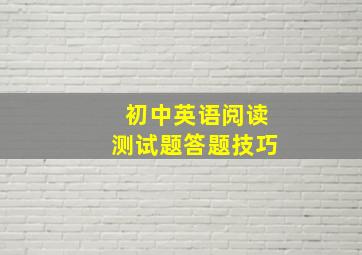 初中英语阅读
测试题答题技巧